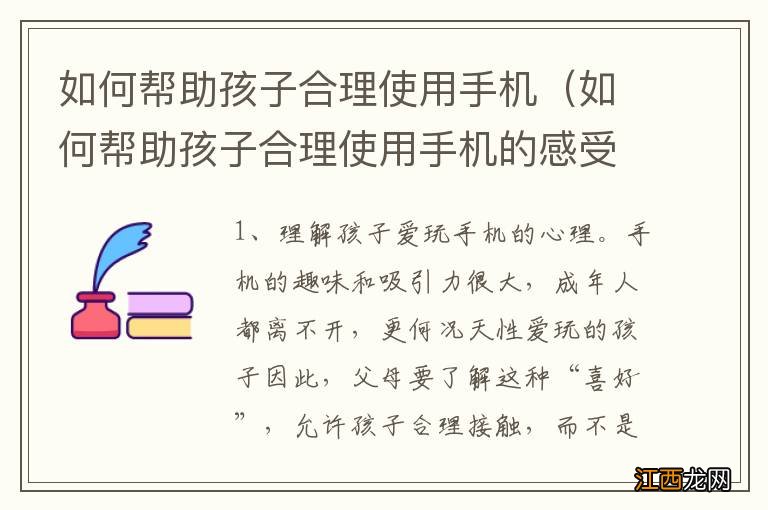 如何帮助孩子合理使用手机（如何帮助孩子合理使用手机的感受

1、理解孩子爱玩手机的心理。手机的趣味和吸引力很大，成年人都离不开，更何况天性爱玩的孩子因此，父母要了解这种“喜好”，允许孩子合理接触，而不是

江西龙网